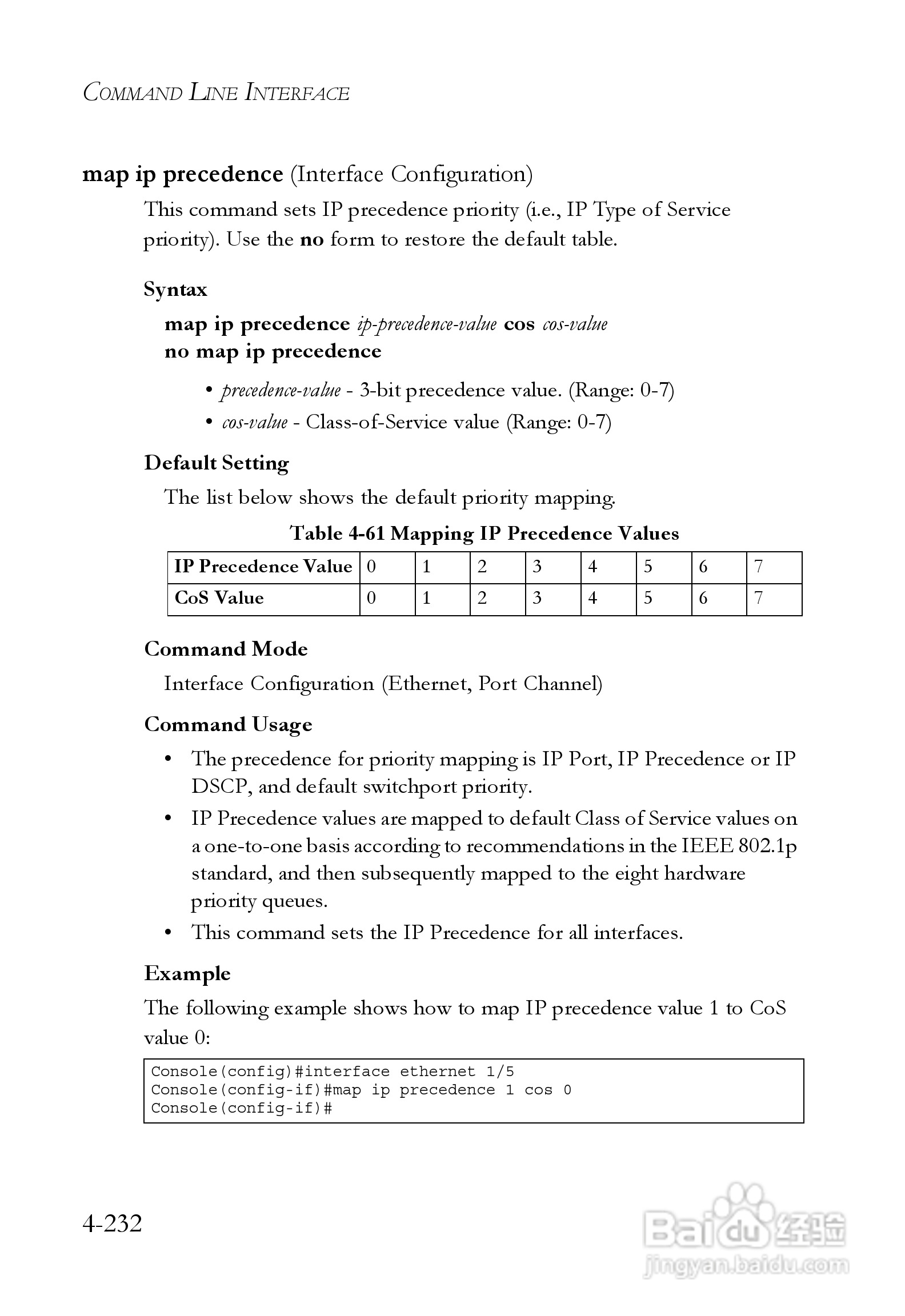 COMMAND LINE INTERFACE

map ip precedence (Interface Configuration)

This command sets IP precedence priority (i.e., IP Type of Service priority). Use the no form to restore the default table.

Syntax

map ip precedence ip-precedence-value cos cos-value
no map ip precedence

• precedence-value - 3-bit precedence value. (Range: 0-7)
• cos-value - Class-of-Service value (Range: 0-7)

Default Setting

The list below shows the default priority mapping.

Table 4-61 Mapping IP Precedence Values

| IP Precedence Value | 0 | 1 | 2 | 3 | 4 | 5 | 6 | 7 |
|---|---|---|---|---|---|---|---|---|
| CoS Value | 0 | 1 | 2 | 3 | 4 | 5 | 6 | 7 |

Command Mode

Interface Configuration (Ethernet, Port Channel)

Command Usage

• The precedence for priority mapping is IP Port, IP Precedence or IP DSCP, and default switchport priority.
• IP Precedence values are mapped to default Class of Service values on a one-to-one basis according to recommendations in the IEEE 802.1p standard, and then subsequently mapped to the eight hardware priority queues.
• This command sets the IP Precedence for all interfaces.

Example

The following example shows how to map IP precedence value 1 to CoS value 0:

Console(config)#interface ethernet 1/5
Console(config-if)#map ip precedence 1 cos 0
Console(config-if)#

4-232

Baidu 经验
jingyan.baidu.com